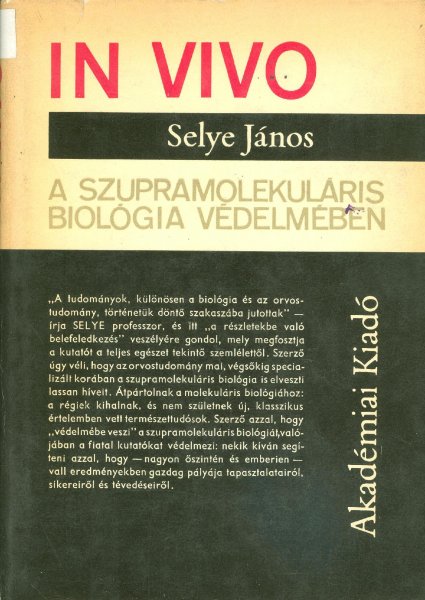 IN VIVO

Selye János

A SZUPRAMOLEKULÁRIS BIOLÓGIA VÉDELMÉBEN

„A tudományok, különösen a biológia és az orvostudomány, történetük döntő szakaszába jutottak" — írja SELYE professzor, és itt „a részletekbe való belefeledkezés" veszélyére gondol, mely megfosztja a kutatót a teljes egészet tekintő szemlélettől. Szerző úgy véli, hogy az orvostudomány mai, végsőkig specializált korában a szupramolekuláris biológia is elveszti lassan híveit. Átpártolnak a molekuláris biológiához: a régiek kihalnak, és nem születnek új, klasszikus értelemben vett természettudósok. Szerző azzal, hogy „védelmébe veszi" a szupramolekuláris biológiát, valójában a fiatal kutatókat védelmezi: nekik kíván segíteni azzal, hogy — nagyon őszintén és emberien — vall eredményekben gazdag pályája tapasztalatairól, sikereiről és tévedéseiről.

Akadémiai Kiadó